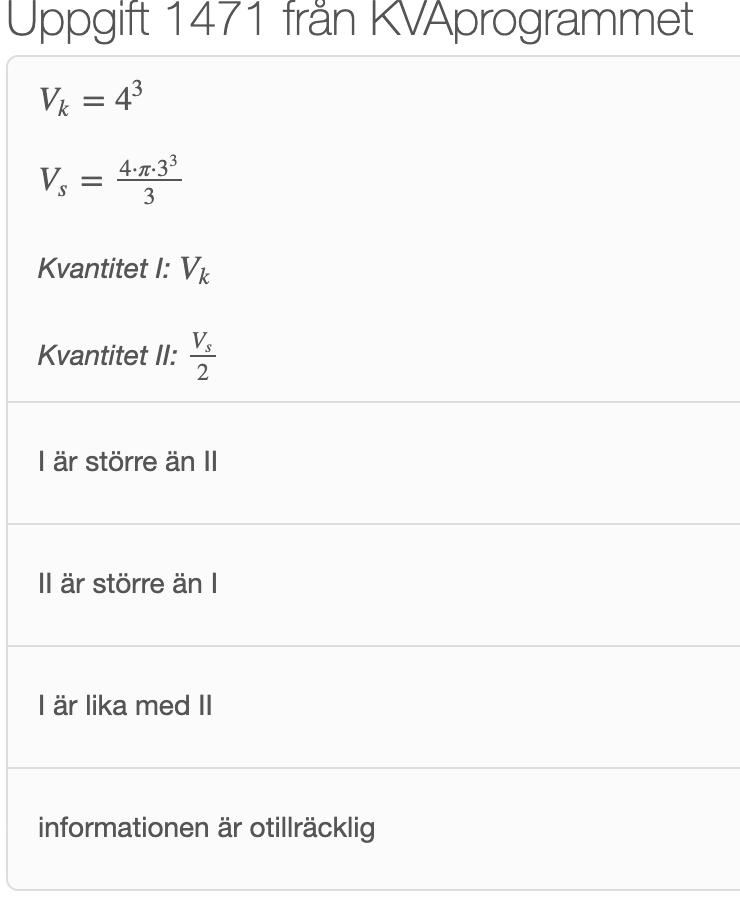 Uppgift 1471 från KVAprogrammet

$V_k = 4^3$

$V_s = \frac{4 \cdot \pi \cdot 3^3}{3}$

Kvantitet I: $V_k$

Kvantitet II: $\frac{V_s}{2}$

I är större än II

II är större än I

I är lika med II

informationen är otillräcklig